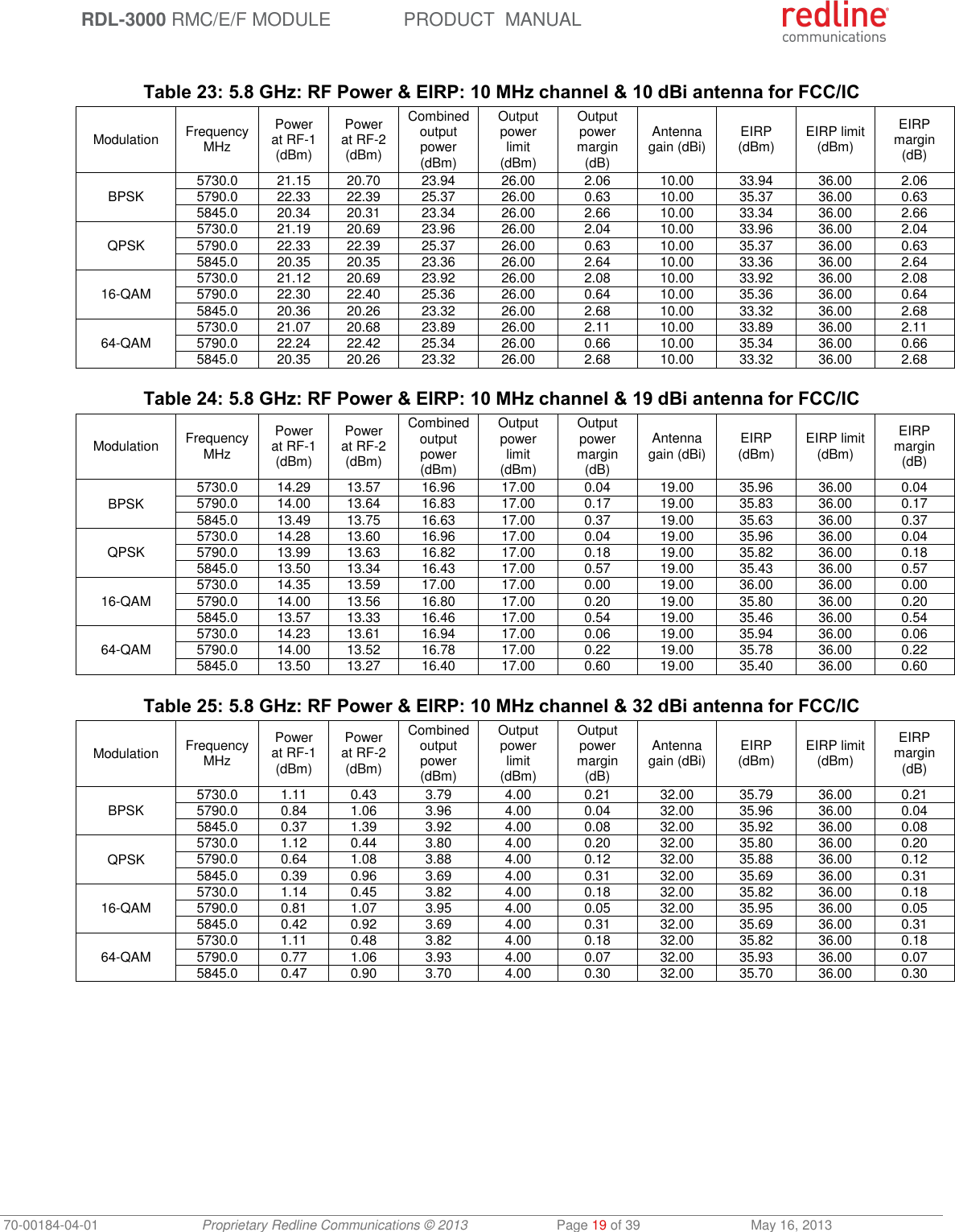 RDL-3000 RMC/E/F MODULE PRODUCT MANUAL

redline communications

Table 23: 5.8 GHz: RF Power & EIRP: 10 MHz channel & 10 dBi antenna for FCC/IC

| Modulation | Frequency MHz | Power at RF-1 (dBm) | Power at RF-2 (dBm) | Combined output power (dBm) | Output power limit (dBm) | Output power margin (dB) | Antenna gain (dBi) | EIRP (dBm) | EIRP limit (dBm) | EIRP margin (dB) |
|---|---|---|---|---|---|---|---|---|---|---|
| BPSK | 5730.0 | 21.15 | 20.70 | 23.94 | 26.00 | 2.06 | 10.00 | 33.94 | 36.00 | 2.06 |
| | 5790.0 | 22.33 | 22.39 | 25.37 | 26.00 | 0.63 | 10.00 | 35.37 | 36.00 | 0.63 |
| | 5845.0 | 20.34 | 20.31 | 23.34 | 26.00 | 2.66 | 10.00 | 33.34 | 36.00 | 2.66 |
| QPSK | 5730.0 | 21.19 | 20.69 | 23.96 | 26.00 | 2.04 | 10.00 | 33.96 | 36.00 | 2.04 |
| | 5790.0 | 22.33 | 22.39 | 25.37 | 26.00 | 0.63 | 10.00 | 35.37 | 36.00 | 0.63 |
| | 5845.0 | 20.35 | 20.35 | 23.36 | 26.00 | 2.64 | 10.00 | 33.36 | 36.00 | 2.64 |
| 16-QAM | 5730.0 | 21.12 | 20.69 | 23.92 | 26.00 | 2.08 | 10.00 | 33.92 | 36.00 | 2.08 |
| | 5790.0 | 22.30 | 22.40 | 25.36 | 26.00 | 0.64 | 10.00 | 35.36 | 36.00 | 0.64 |
| | 5845.0 | 20.36 | 20.26 | 23.32 | 26.00 | 2.68 | 10.00 | 33.32 | 36.00 | 2.68 |
| 64-QAM | 5730.0 | 21.07 | 20.68 | 23.89 | 26.00 | 2.11 | 10.00 | 33.89 | 36.00 | 2.11 |
| | 5790.0 | 22.24 | 22.42 | 25.34 | 26.00 | 0.66 | 10.00 | 35.34 | 36.00 | 0.66 |
| | 5845.0 | 20.35 | 20.26 | 23.32 | 26.00 | 2.68 | 10.00 | 33.32 | 36.00 | 2.68 |

Table 24: 5.8 GHz: RF Power & EIRP: 10 MHz channel & 19 dBi antenna for FCC/IC

| Modulation | Frequency MHz | Power at RF-1 (dBm) | Power at RF-2 (dBm) | Combined output power (dBm) | Output power limit (dBm) | Output power margin (dB) | Antenna gain (dBi) | EIRP (dBm) | EIRP limit (dBm) | EIRP margin (dB) |
|---|---|---|---|---|---|---|---|---|---|---|
| BPSK | 5730.0 | 14.29 | 13.57 | 16.96 | 17.00 | 0.04 | 19.00 | 35.96 | 36.00 | 0.04 |
| | 5790.0 | 14.00 | 13.64 | 16.83 | 17.00 | 0.17 | 19.00 | 35.83 | 36.00 | 0.17 |
| | 5845.0 | 13.49 | 13.75 | 16.63 | 17.00 | 0.37 | 19.00 | 35.63 | 36.00 | 0.37 |
| QPSK | 5730.0 | 14.28 | 13.60 | 16.96 | 17.00 | 0.04 | 19.00 | 35.96 | 36.00 | 0.04 |
| | 5790.0 | 13.99 | 13.63 | 16.82 | 17.00 | 0.18 | 19.00 | 35.82 | 36.00 | 0.18 |
| | 5845.0 | 13.50 | 13.34 | 16.43 | 17.00 | 0.57 | 19.00 | 35.43 | 36.00 | 0.57 |
| 16-QAM | 5730.0 | 14.35 | 13.59 | 17.00 | 17.00 | 0.00 | 19.00 | 36.00 | 36.00 | 0.00 |
| | 5790.0 | 14.00 | 13.56 | 16.80 | 17.00 | 0.20 | 19.00 | 35.80 | 36.00 | 0.20 |
| | 5845.0 | 13.57 | 13.33 | 16.46 | 17.00 | 0.54 | 19.00 | 35.46 | 36.00 | 0.54 |
| 64-QAM | 5730.0 | 14.23 | 13.61 | 16.94 | 17.00 | 0.06 | 19.00 | 35.94 | 36.00 | 0.06 |
| | 5790.0 | 14.00 | 13.52 | 16.78 | 17.00 | 0.22 | 19.00 | 35.78 | 36.00 | 0.22 |
| | 5845.0 | 13.50 | 13.27 | 16.40 | 17.00 | 0.60 | 19.00 | 35.40 | 36.00 | 0.60 |

Table 25: 5.8 GHz: RF Power & EIRP: 10 MHz channel & 32 dBi antenna for FCC/IC

| Modulation | Frequency MHz | Power at RF-1 (dBm) | Power at RF-2 (dBm) | Combined output power (dBm) | Output power limit (dBm) | Output power margin (dB) | Antenna gain (dBi) | EIRP (dBm) | EIRP limit (dBm) | EIRP margin (dB) |
|---|---|---|---|---|---|---|---|---|---|---|
| BPSK | 5730.0 | 1.11 | 0.43 | 3.79 | 4.00 | 0.21 | 32.00 | 35.79 | 36.00 | 0.21 |
| | 5790.0 | 0.84 | 1.06 | 3.96 | 4.00 | 0.04 | 32.00 | 35.96 | 36.00 | 0.04 |
| | 5845.0 | 0.37 | 1.39 | 3.92 | 4.00 | 0.08 | 32.00 | 35.92 | 36.00 | 0.08 |
| QPSK | 5730.0 | 1.12 | 0.44 | 3.80 | 4.00 | 0.20 | 32.00 | 35.80 | 36.00 | 0.20 |
| | 5790.0 | 0.64 | 1.08 | 3.88 | 4.00 | 0.12 | 32.00 | 35.88 | 36.00 | 0.12 |
| | 5845.0 | 0.39 | 0.96 | 3.69 | 4.00 | 0.31 | 32.00 | 35.69 | 36.00 | 0.31 |
| 16-QAM | 5730.0 | 1.14 | 0.45 | 3.82 | 4.00 | 0.18 | 32.00 | 35.82 | 36.00 | 0.18 |
| | 5790.0 | 0.81 | 1.07 | 3.95 | 4.00 | 0.05 | 32.00 | 35.95 | 36.00 | 0.05 |
| | 5845.0 | 0.42 | 0.92 | 3.69 | 4.00 | 0.31 | 32.00 | 35.69 | 36.00 | 0.31 |
| 64-QAM | 5730.0 | 1.11 | 0.48 | 3.82 | 4.00 | 0.18 | 32.00 | 35.82 | 36.00 | 0.18 |
| | 5790.0 | 0.77 | 1.06 | 3.93 | 4.00 | 0.07 | 32.00 | 35.93 | 36.00 | 0.07 |
| | 5845.0 | 0.47 | 0.90 | 3.70 | 4.00 | 0.30 | 32.00 | 35.70 | 36.00 | 0.30 |

70-00184-04-01 Proprietary Redline Communications © 2013 Page 19 of 39 May 16, 2013